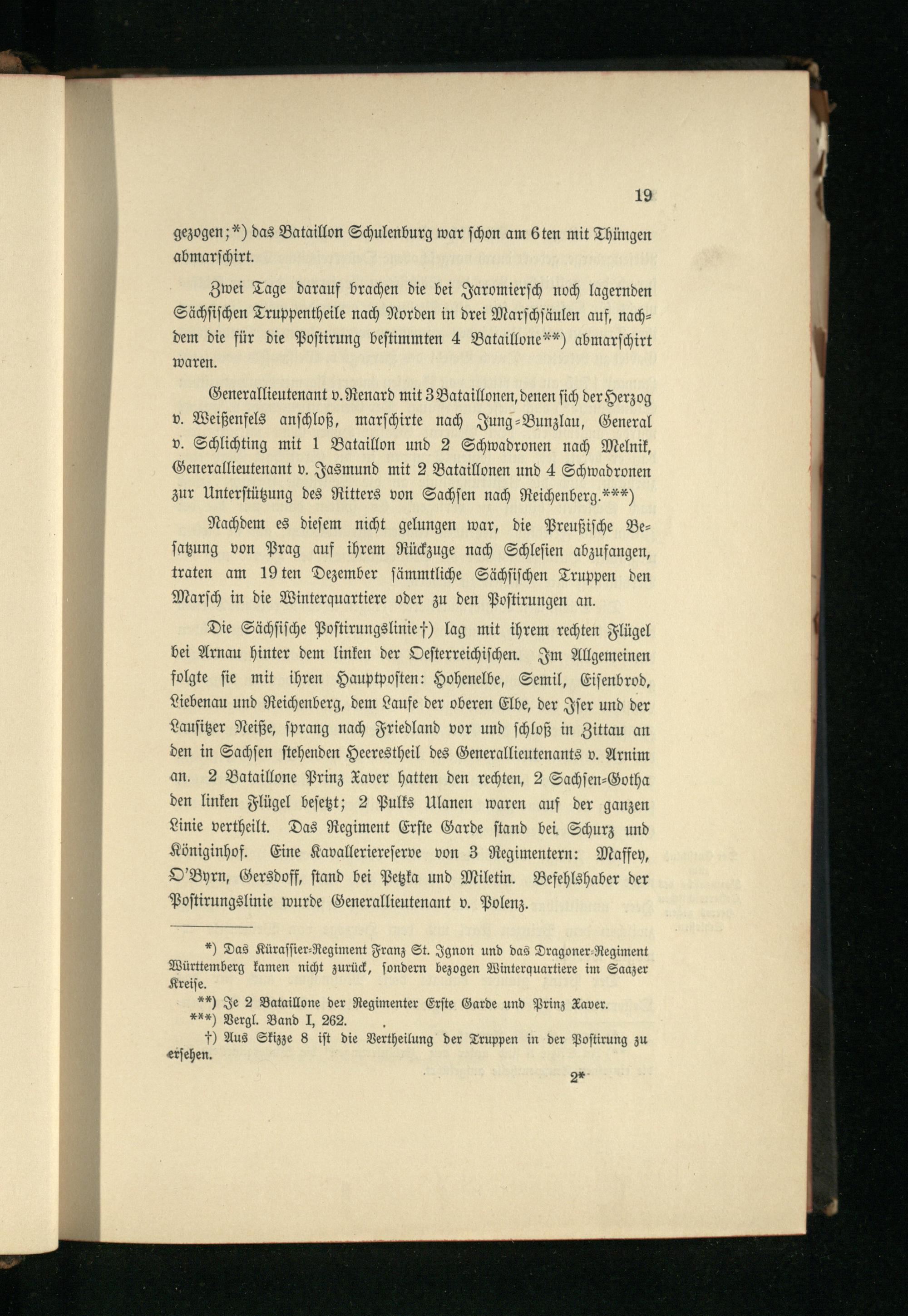 19

gezogen;*) das Bataillon Schulenburg war schon am 6ten mit Thüngen abmarschirt.

Zwei Tage darauf brachen die bei Jaromiersch noch lagernden Sächsischen Truppentheile nach Norden in drei Marschsäulen auf, nachdem die für die Postirung bestimmten 4 Bataillone**) abmarschirt waren.

Generallieutenant v. Renard mit 3 Bataillonen, denen sich der Herzog v. Weißenfels anschloß, marschirte nach Jung-Bunzlau, General v. Schlichting mit 1 Bataillon und 2 Schwadronen nach Melnik, Generallieutenant v. Jasmund mit 2 Bataillonen und 4 Schwadronen zur Unterstützung des Ritters von Sachsen nach Reichenberg.***)

Nachdem es diesem nicht gelungen war, die Preußische Besatzung von Prag auf ihrem Rückzuge nach Schlesien abzufangen, traten am 19ten Dezember sämmtliche Sächsischen Truppen den Marsch in die Winterquartiere oder zu den Postirungen an.

Die Sächsische Postirungslinie†) lag mit ihrem rechten Flügel bei Arnau hinter dem linken der Oesterreichischen. Im Allgemeinen folgte sie mit ihren Hauptposten: Hohenelbe, Semil, Eisenbrod, Liebenau und Reichenberg, dem Laufe der oberen Elbe, der Iser und der Lausitzer Neiße, sprang nach Friedland vor und schloß in Zittau an den in Sachsen stehenden Heerestheil des Generallieutenants v. Arnim an. 2 Bataillone Prinz Xaver hatten den rechten, 2 Sachsen-Gotha den linken Flügel besetzt; 2 Pulks Ulanen waren auf der ganzen Linie vertheilt. Das Regiment Erste Garde stand bei Schurz und Königinhof. Eine Kavalleriereserve von 3 Regimentern: Maffey, O'Byrn, Gersdoff, stand bei Petzka und Miletin. Befehlshaber der Postirungslinie wurde Generallieutenant v. Polenz.

*) Das Kürassier-Regiment Franz St. Ignon und das Dragoner-Regiment Württemberg kamen nicht zurück, sondern bezogen Winterquartiere im Saazer Kreise.
**) Je 2 Bataillone der Regimenter Erste Garde und Prinz Xaver.
***) Vergl. Band I, 262.
†) Aus Skizze 8 ist die Vertheilung der Truppen in der Postirung zu ersehen.

2*